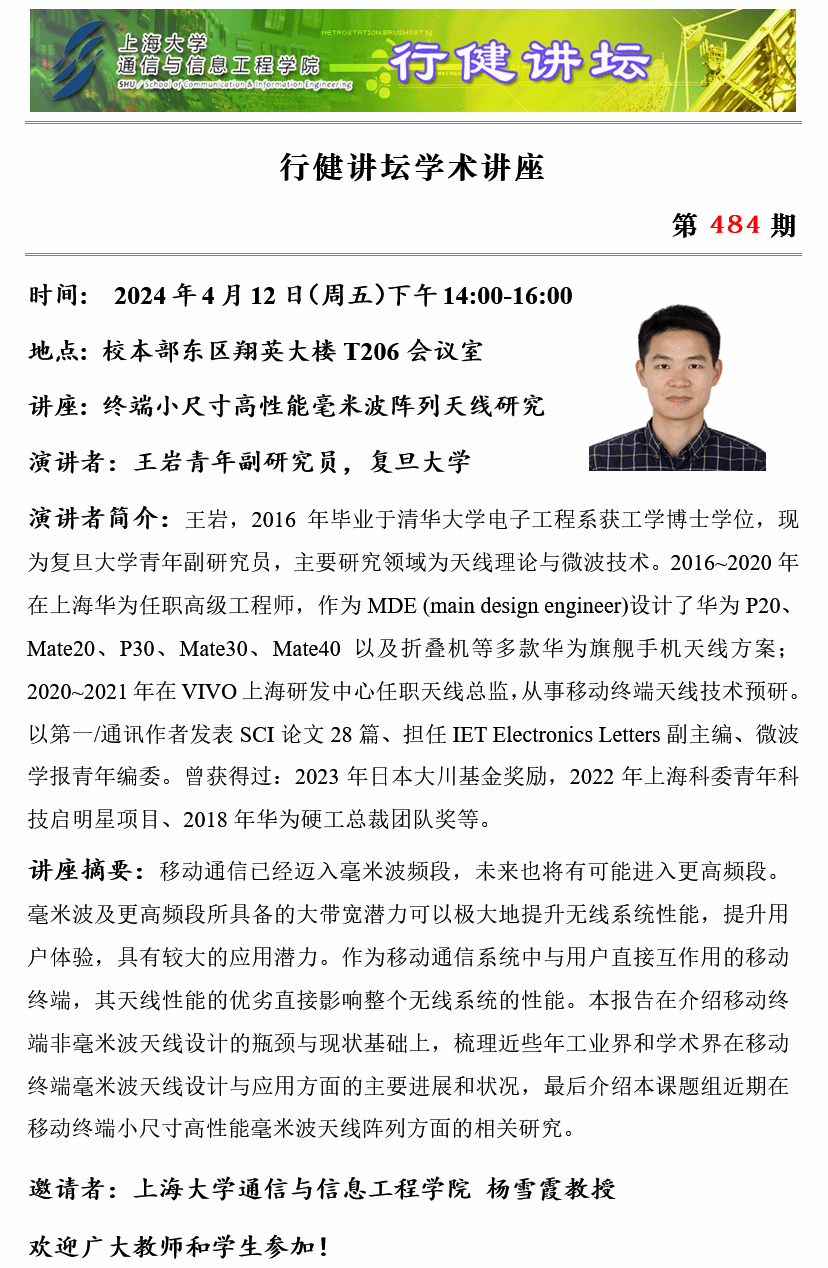 上海大学
通信与信息工程学院
SHU / School of Communication & Information Engineering

METROSTATION BRUSHSET N

行健讲坛

行健讲坛学术讲座

第 484 期

时间： 2024 年 4 月 12 日(周五)下午 14:00-16:00

地点：校本部东区翔英大楼 T206 会议室

讲座：终端小尺寸高性能毫米波阵列天线研究

演讲者：王岩青年副研究员，复旦大学

演讲者简介：王岩，2016 年毕业于清华大学电子工程系获工学博士学位，现为复旦大学青年副研究员，主要研究领域为天线理论与微波技术。2016~2020 年在上海华为任职高级工程师，作为 MDE (main design engineer)设计了华为 P20、Mate20、P30、Mate30、Mate40 以及折叠机等多款华为旗舰手机天线方案；2020~2021 年在 VIVO 上海研发中心任职天线总监，从事移动终端天线技术预研。以第一/通讯作者发表 SCI 论文 28 篇、担任 IET Electronics Letters 副主编、微波学报青年编委。曾获得过：2023 年日本大川基金奖励，2022 年上海科委青年科技启明星项目、2018 年华为硬工总裁团队奖等。

讲座摘要：移动通信已经迈入毫米波频段，未来也将有可能进入更高频段。毫米波及更高频段所具备的大带宽潜力可以极大地提升无线系统性能，提升用户体验，具有较大的应用潜力。作为移动通信系统中与用户直接互作用的移动终端，其天线性能的优劣直接影响整个无线系统的性能。本报告在介绍移动终端非毫米波天线设计的瓶颈与现状基础上，梳理近些年工业界和学术界在移动终端毫米波天线设计与应用方面的主要进展和状况，最后介绍本课题组近期在移动终端小尺寸高性能毫米波天线阵列方面的相关研究。

邀请者：上海大学通信与信息工程学院 杨雪霞教授

欢迎广大教师和学生参加！